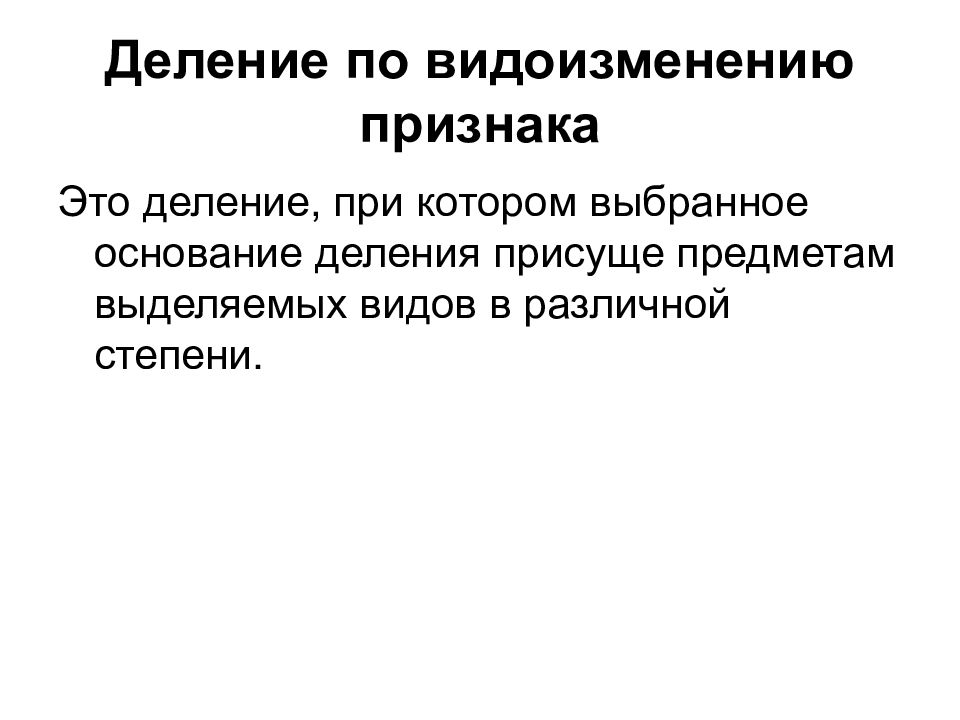 Деление по видоизменению признака

Это деление, при котором выбранное основание деления присуще предметам выделяемых видов в различной степени.